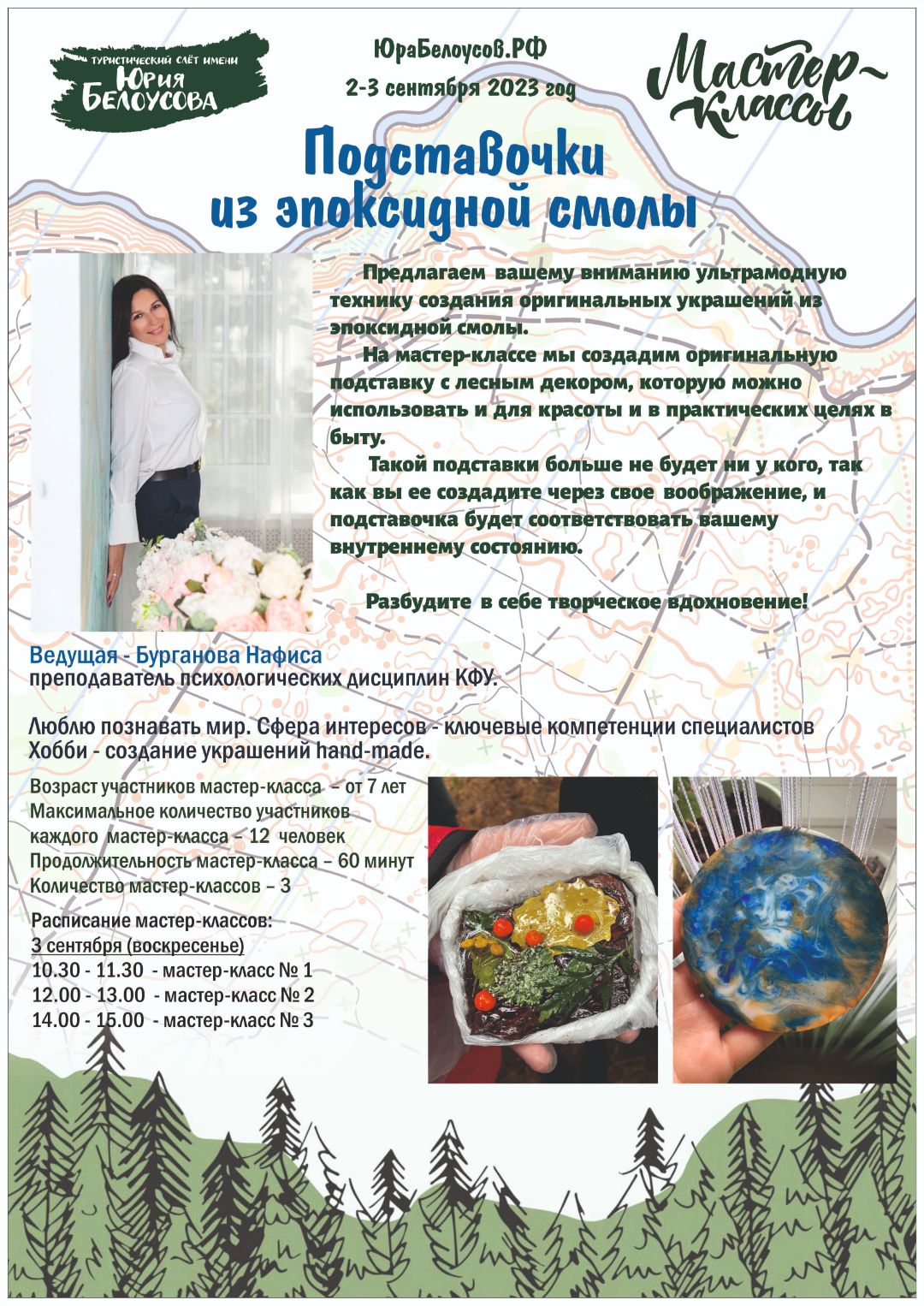 ТУРИСТИЧЕСКИЙ СЛЁТ ИМЕНИ
ЮРИЯ
БЕЛОУСОВА

ЮраБелоусов.РФ
2-3 сентября 2023 год

Мастер-классы

Подставочки из эпоксидной смолы

Предлагаем вашему вниманию ультрамодную технику создания оригинальных украшений из эпоксидной смолы.

На мастер-классе мы создадим оригинальную подставку с лесным декором, которую можно использовать и для красоты и в практических целях в быту.

Такой подставки больше не будет ни у кого, так как вы ее создадите через свое воображение, и подставочка будет соответствовать вашему внутреннему состоянию.

Разбудите в себе творческое вдохновение!

Ведущая - Бурганова Нафиса
преподаватель психологических дисциплин КФУ.

Люблю познавать мир. Сфера интересов - ключевые компетенции специалистов
Хобби - создание украшений hand-made.

Возраст участников мастер-класса – от 7 лет
Максимальное количество участников каждого мастер-класса – 12 человек
Продолжительность мастер-класса – 60 минут
Количество мастер-классов – 3

Расписание мастер-классов:
3 сентября (воскресенье)
10.30 - 11.30 - мастер-класс № 1
12.00 - 13.00 - мастер-класс № 2
14.00 - 15.00 - мастер-класс № 3